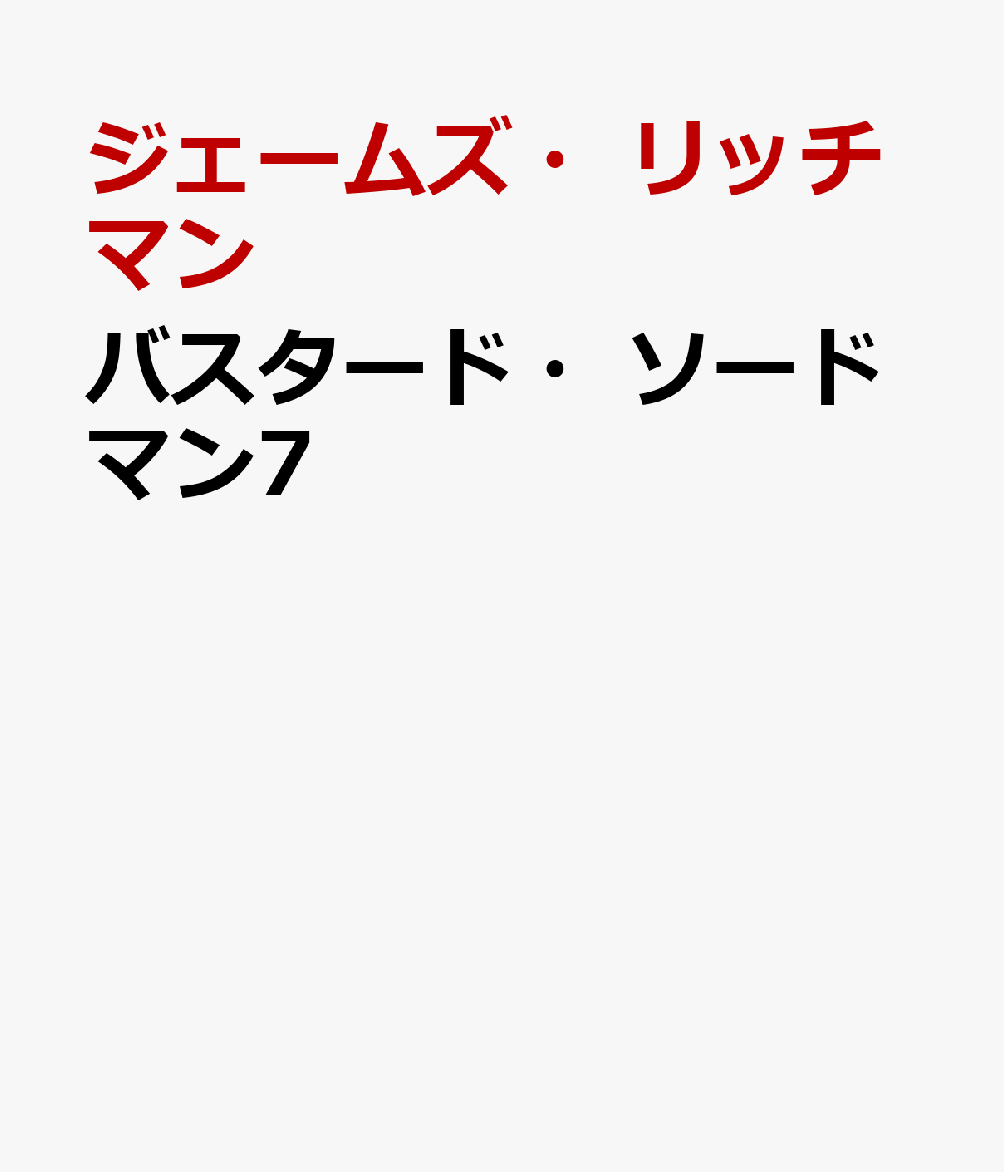 ジェームズ・リッチマン

バスタード・ソードマン7